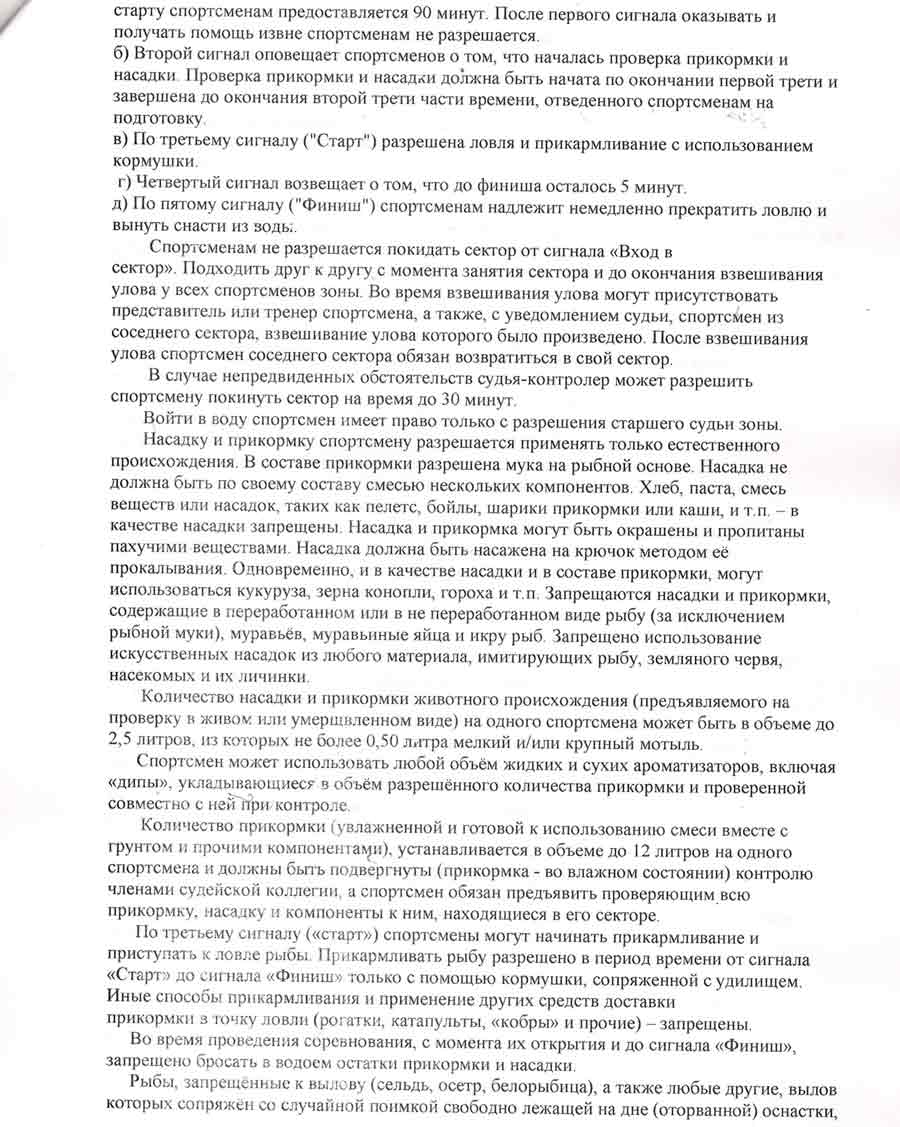 старту спортсменам предоставляется 90 минут. После первого сигнала оказывать и получать помощь извне спортсменам не разрешается.
б) Второй сигнал оповещает спортсменов о том, что началась проверка прикормки и насадки. Проверка прикормки и насадки должна быть начата по окончании первой трети и завершена до окончания второй трети части времени, отведенного спортсменам на подготовку.
в) По третьему сигналу ("Старт") разрешена ловля и прикармливание с использованием кормушки.
г) Четвертый сигнал возвещает о том, что до финиша осталось 5 минут.
д) По пятому сигналу ("Финиш") спортсменам надлежит немедленно прекратить ловлю и вынуть снасти из воды.

Спортсменам не разрешается покидать сектор от сигнала «Вход в сектор». Подходить друг к другу с момента занятия сектора и до окончания взвешивания улова у всех спортсменов зоны. Во время взвешивания улова могут присутствовать представитель или тренер спортсмена, а также, с уведомлением судьи, спортсмен из соседнего сектора, взвешивание улова которого было произведено. После взвешивания улова спортсмен соседнего сектора обязан возвратиться в свой сектор.

В случае непредвиденных обстоятельств судья-контролер может разрешить спортсмену покинуть сектор на время до 30 минут.

Войти в воду спортсмен имеет право только с разрешения старшего судьи зоны.

Насадку и прикормку спортсмену разрешается применять только естественного происхождения. В составе прикормки разрешена мука на рыбной основе. Насадка не должна быть по своему составу смесью нескольких компонентов. Хлеб, паста, смесь веществ или насадок, таких как пелетс, бойлы, шарики прикормки или каши, и т.п. – в качестве насадки запрещены. Насадка и прикормка могут быть окрашены и пропитаны пахучими веществами. Насадка должна быть насажена на крючок методом её прокалывания. Одновременно, и в качестве насадки и в составе прикормки, могут использоваться кукуруза, зерна конопли, гороха и т.п. Запрещаются насадки и прикормки, содержащие в переработанном или в не переработанном виде рыбу (за исключением рыбной муки), муравьёв, муравьиные яйца и икру рыб. Запрещено использование искусственных насадок из любого материала, имитирующих рыбу, земляного червя, насекомых и их личинки.

Количество насадки и прикормки животного происхождения (предъявляемого на проверку в живом или умерщвленном виде) на одного спортсмена может быть в объеме до 2,5 литров, из которых не более 0,50 литра мелкий и/или крупный мотыль.

Спортсмен может использовать любой объём жидких и сухих ароматизаторов, включая «дипы», укладывающиеся в объём разрешённого количества прикормки и проверенной совместно с ней при контроле.

Количество прикормки (увлажненной и готовой к использованию смеси вместе с грунтом и прочими компонентами), устанавливается в объеме до 12 литров на одного спортсмена и должны быть подвергнуты (прикормка - во влажном состоянии) контролю членами судейской коллегии, а спортсмен обязан предъявить проверяющим всю прикормку, насадку и компоненты к ним, находящиеся в его секторе.

По третьему сигналу («старт») спортсмены могут начинать прикармливание и приступать к ловле рыбы. Прикармливать рыбу разрешено в период времени от сигнала «Старт» до сигнала «Финиш» только с помощью кормушки, сопряженной с удилищем. Иные способы прикармливания и применение других средств доставки прикормки в точку ловли (рогатки, катапульты, «кобры» и прочие) – запрещены.

Во время проведения соревнования, с момента их открытия и до сигнала «Финиш», запрещено бросать в водоем остатки прикормки и насадки.

Рыбы, запрещённые к вылову (сельдь, осетр, белорыбица), а также любые другие, вылов которых сопряжён со случайной поимкой свободно лежащей на дне (оторванной) оснастки,